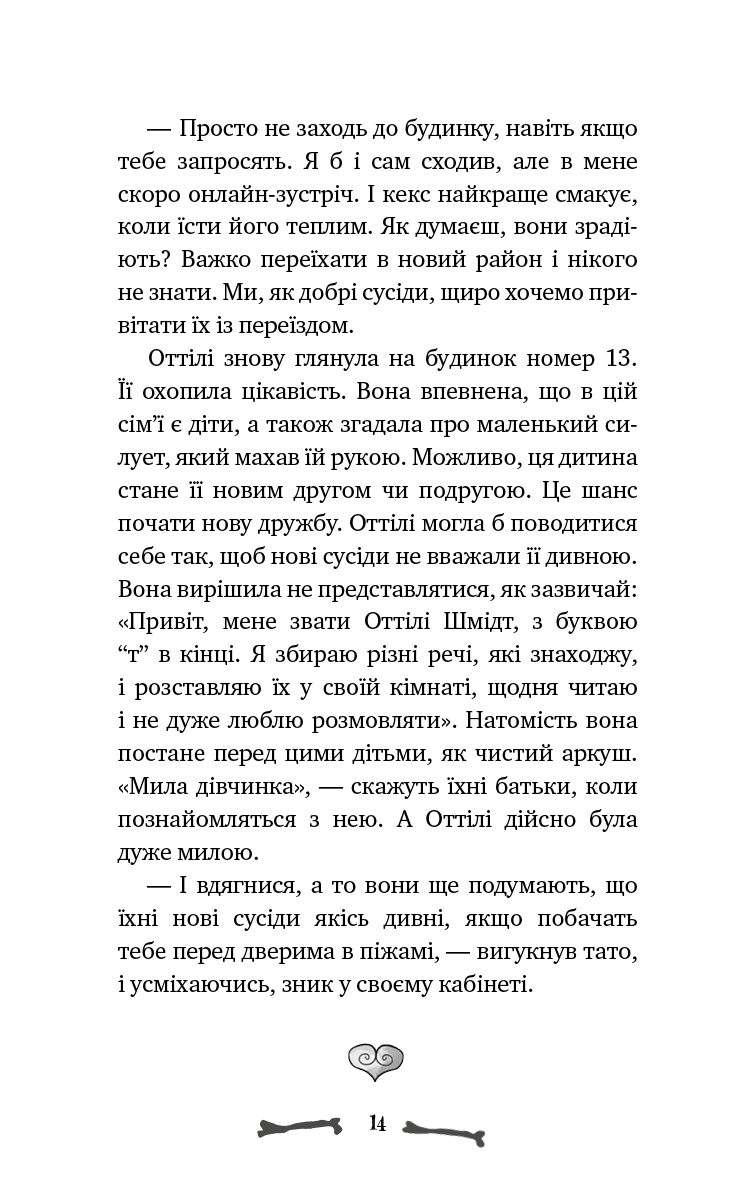 — Просто не заходь до будинку, навіть якщо тебе запросять. Я б і сам сходив, але в мене скоро онлайн-зустріч. І кекс найкраще смакує, коли їсти його теплим. Як думаєш, вони зрадіють? Важко переїхати в новий район і нікого не знати. Ми, як добрі сусіди, щиро хочемо привітати їх із переїздом.

Оттілі знову глянула на будинок номер 13. Її охопила цікавість. Вона впевнена, що в цій сім'ї є діти, а також згадала про маленький силует, який махав їй рукою. Можливо, ця дитина стане її новим другом чи подругою. Це шанс почати нову дружбу. Оттілі могла б поводитися себе так, щоб нові сусіди не вважали її дивною. Вона вирішила не представлятися, як зазвичай: «Привіт, мене звати Оттілі Шмідт, з буквою "т" в кінці. Я збираю різні речі, які знаходжу, і розставляю їх у своїй кімнаті, щодня читаю і не дуже люблю розмовляти». Натомість вона постане перед цими дітьми, як чистий аркуш. «Мила дівчинка», — скажуть їхні батьки, коли познайомляться з нею. А Оттілі дійсно була дуже милою.

— І вдягнися, а то вони ще подумають, що їхні нові сусіди якісь дивні, якщо побачать тебе перед дверима в піжамі, — вигукнув тато, і усміхаючись, зник у своєму кабінеті.

14